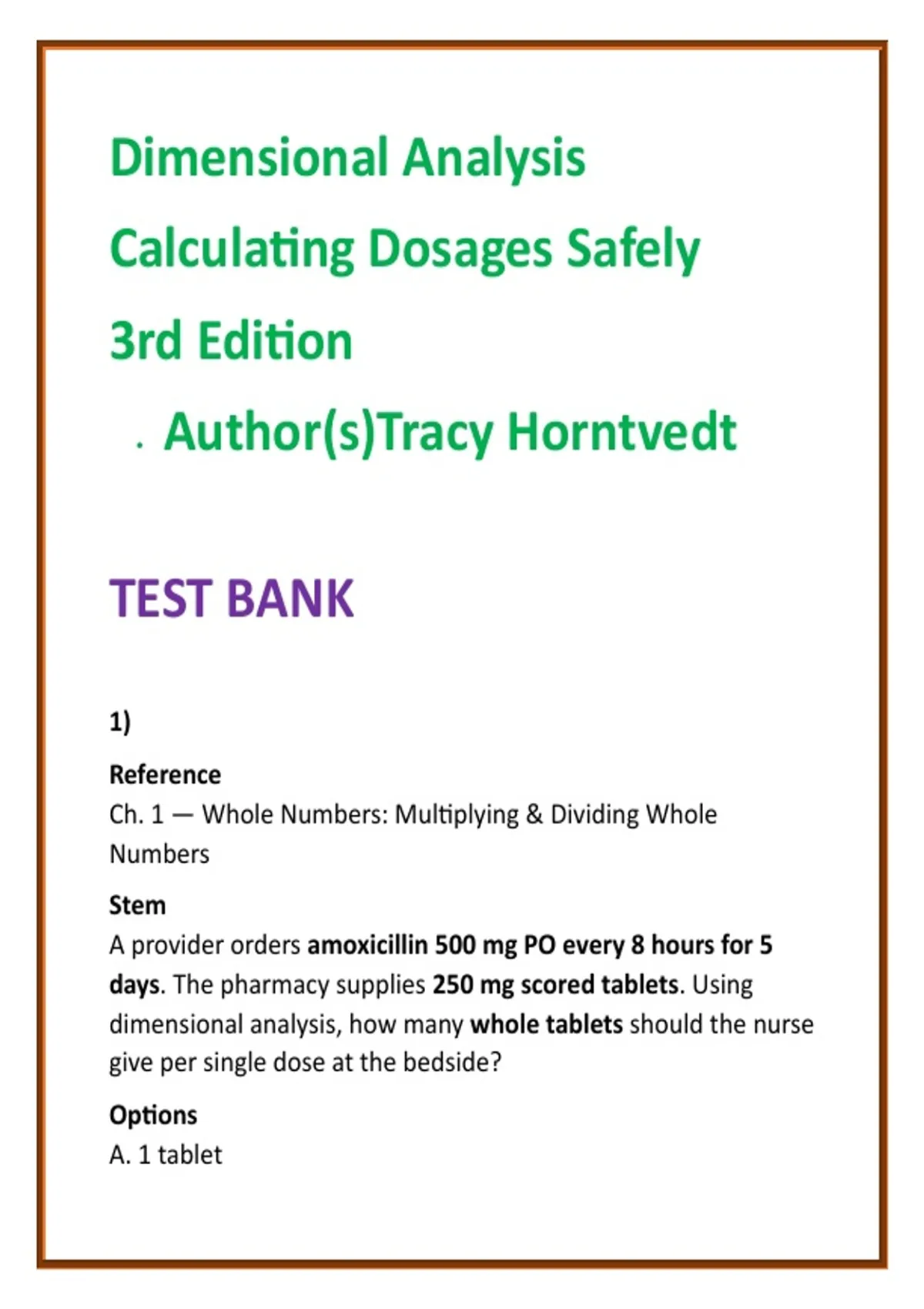 Dimensional Analysis

Calculating Dosages Safely

3rd Edition

. Author(s)Tracy Horntvedt

TEST BANK

1)

Reference
Ch. 1 — Whole Numbers: Multiplying & Dividing Whole Numbers

Stem
A provider orders amoxicillin 500 mg PO every 8 hours for 5 days. The pharmacy supplies 250 mg scored tablets. Using dimensional analysis, how many whole tablets should the nurse give per single dose at the bedside?

Options
A. 1 tablet